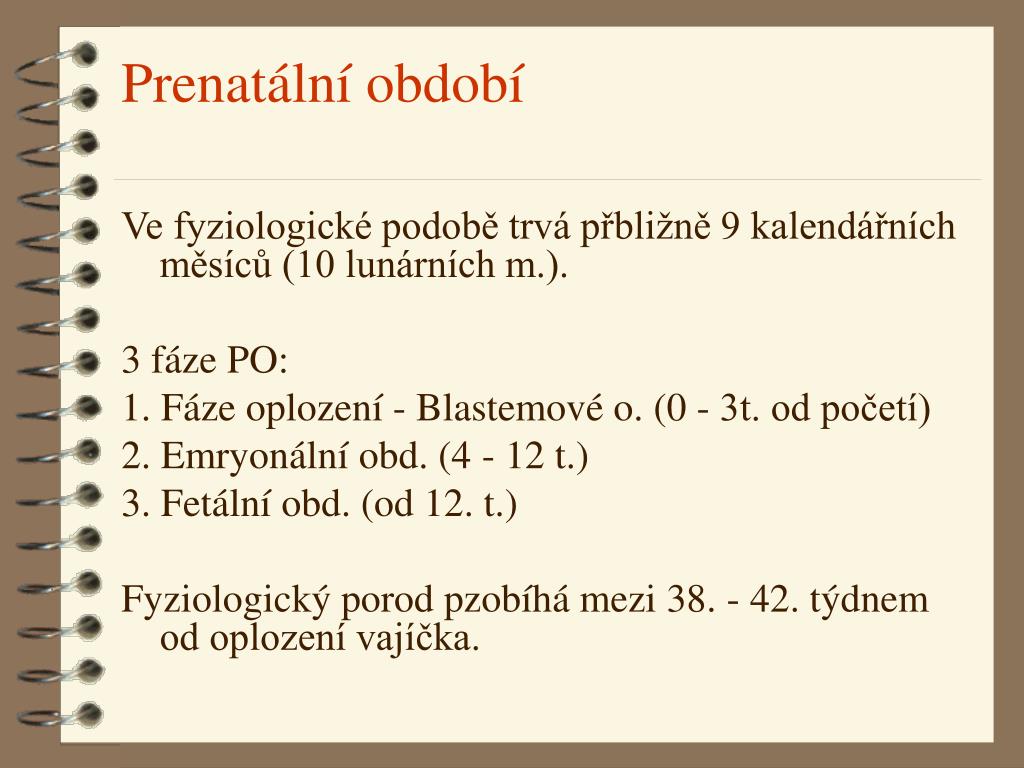 Prenatální období

Ve fyziologické podobě trvá přbližně 9 kalendářních měsíců (10 lunárních m.).

3 fáze PO:
1. Fáze oplození - Blastemové o. (0 - 3t. od početí)
2. Emryonální obd. (4 - 12 t.)
3. Fetální obd. (od 12. t.)

Fyziologický porod pzobíhá mezi 38. - 42. týdnem od oplození vajíčka.